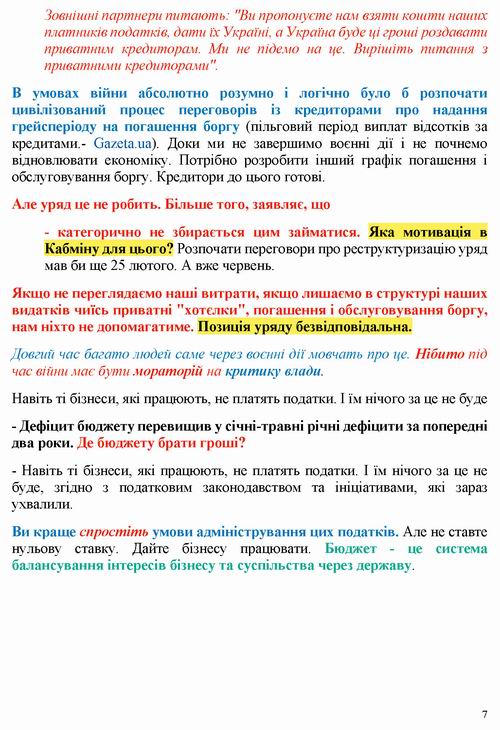 Зовнішні партнери питають: "Ви пропонуєте нам взяти кошти наших платників податків, дати їх Україні, а Україна буде ці гроші роздавати приватним кредиторам. Ми не підемо на це. Вирішіть питання з приватними кредиторами".

В умовах війни абсолютно розумно і логічно було б розпочати цивілізований процес переговорів із кредиторами про надання грейсперіоду на погашення боргу (пільговий період виплат відсотків за кредитами.- Gazeta.ua). Доки ми не завершимо воєнні дії і не почнемо відновлювати економіку. Потрібно розробити інший графік погашення і обслуговування боргу. Кредитори до цього готові.

Але уряд це не робить. Більше того, заявляє, що

- категорично не збирається цим займатися. Яка мотивація в Кабміну для цього? Розпочати переговори про реструктуризацію уряд мав би ще 25 лютого. А вже червень.

Якщо не переглядаємо наші витрати, якщо лишаємо в структурі наших видатків чиїсь приватні "хотєлки", погашення і обслуговування боргу, нам ніхто не допомагатиме. Позиція уряду безвідповідальна.

Довгий час багато людей саме через воєнні дії мовчать про це. Нібито під час війни має бути мораторій на критику влади.

Навіть ті бізнеси, які працюють, не платять податки. І їм нічого за це не буде

- Дефіцит бюджету перевищив у січні-травні річні дефіцити за попередні два роки. Де бюджету брати гроші?

- Навіть ті бізнеси, які працюють, не платять податки. І їм нічого за це не буде, згідно з податковим законодавством та ініціативами, які зараз ухвалили.

Ви краще спростіть умови адміністрування цих податків. Але не ставте нульову ставку. Дайте бізнесу працювати. Бюджет - це система балансування інтересів бізнесу та суспільства через державу.

7